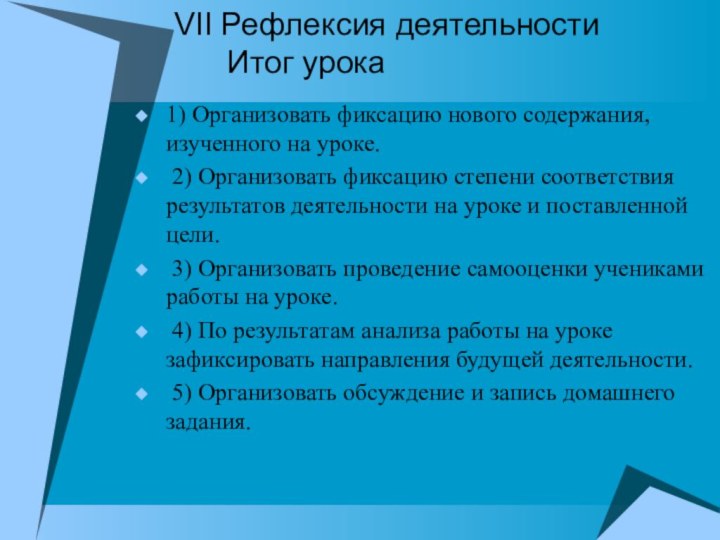 VII Рефлексия деятельности
Итог урока

1) Организовать фиксацию нового содержания, изученного на уроке.

2) Организовать фиксацию степени соответствия результатов деятельности на уроке и поставленной цели.

3) Организовать проведение самооценки учениками работы на уроке.

4) По результатам анализа работы на уроке зафиксировать направления будущей деятельности.

5) Организовать обсуждение и запись домашнего задания.